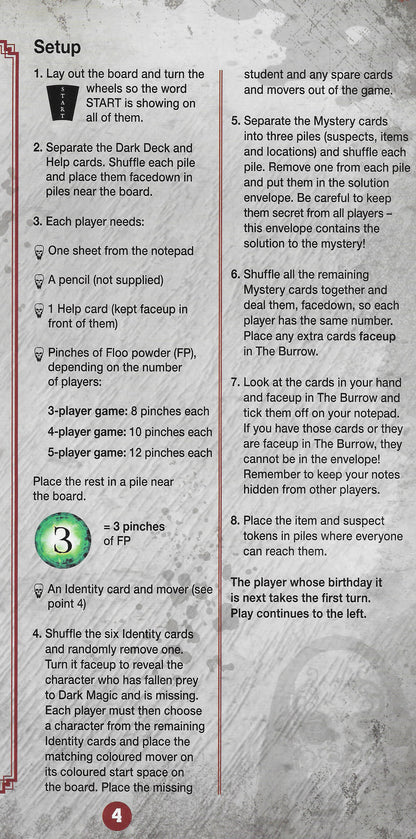 Setup

1. Lay out the board and turn the wheels so the word START is showing on all of them.

START

2. Separate the Dark Deck and Help cards. Shuffle each pile and place them facedown in piles near the board.

3. Each player needs:

One sheet from the notepad

A pencil (not supplied)

1 Help card (kept faceup in front of them)

Pinches of Floo powder (FP), depending on the number of players:

3-player game: 8 pinches each
4-player game: 10 pinches each
5-player game: 12 pinches each

Place the rest in a pile near the board.

3

= 3 pinches of FP

An Identity card and mover (see point 4)

4. Shuffle the six Identity cards and randomly remove one. Turn it faceup to reveal the character who has fallen prey to Dark Magic and is missing. Each player must then choose a character from the remaining Identity cards and place the matching coloured mover on its coloured start space on the board. Place the missing student and any spare cards and movers out of the game.

5. Separate the Mystery cards into three piles (suspects, items and locations) and shuffle each pile. Remove one from each pile and put them in the solution envelope. Be careful to keep them secret from all players – this envelope contains the solution to the mystery!

6. Shuffle all the remaining Mystery cards together and deal them, facedown, so each player has the same number. Place any extra cards faceup in The Burrow.

7. Look at the cards in your hand and faceup in The Burrow and tick them off on your notepad. If you have those cards or they are faceup in The Burrow, they cannot be in the envelope! Remember to keep your notes hidden from other players.

8. Place the item and suspect tokens in piles where everyone can reach them.

The player whose birthday it is next takes the first turn. Play continues to the left.

4